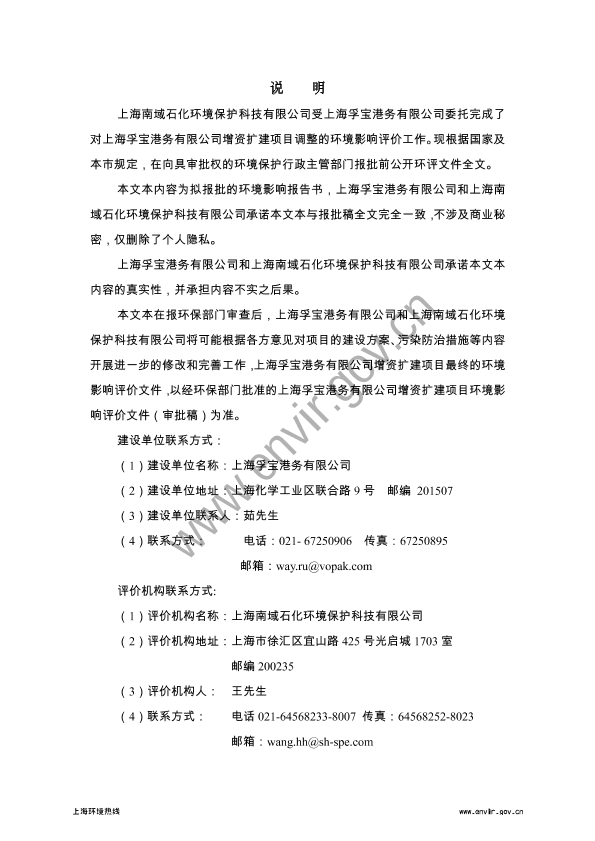 说　明

上海南域石化环境保护科技有限公司受上海孚宝港务有限公司委托完成了对上海孚宝港务有限公司增资扩建项目调整的环境影响评价工作。现根据国家及本市规定，在向具审批权的环境保护行政主管部门报批前公开环评文件全文。

本文本内容为拟报批的环境影响报告书，上海孚宝港务有限公司和上海南域石化环境保护科技有限公司承诺本文本与报批稿全文完全一致，不涉及商业秘密，仅删除了个人隐私。

上海孚宝港务有限公司和上海南域石化环境保护科技有限公司承诺本文本内容的真实性，并承担内容不实之后果。

本文本在报环保部门审查后，上海孚宝港务有限公司和上海南域石化环境保护科技有限公司将可能根据各方意见对项目的建设方案、污染防治措施等内容开展进一步的修改和完善工作，上海孚宝港务有限公司增资扩建项目最终的环境影响评价文件，以经环保部门批准的上海孚宝港务有限公司增资扩建项目环境影响评价文件（审批稿）为准。

建设单位联系方式：

（1）建设单位名称：上海孚宝港务有限公司

（2）建设单位地址：上海化学工业区联合路 9 号　邮编 201507

（3）建设单位联系人：茹先生

（4）联系方式：　　电话：021- 67250906　传真：67250895

邮箱：way.ru@vopak.com

评价机构联系方式：

（1）评价机构名称：上海南域石化环境保护科技有限公司

（2）评价机构地址：上海市徐汇区宜山路 425 号光启城 1703 室

邮编 200235

（3）评价机构人：　王先生

（4）联系方式：　　电话 021-64568233-8007 传真：64568252-8023

邮箱：wang.hh@sh-spe.com

www.envir.gov.cn

上海环境热线　　www.envir.gov.cn